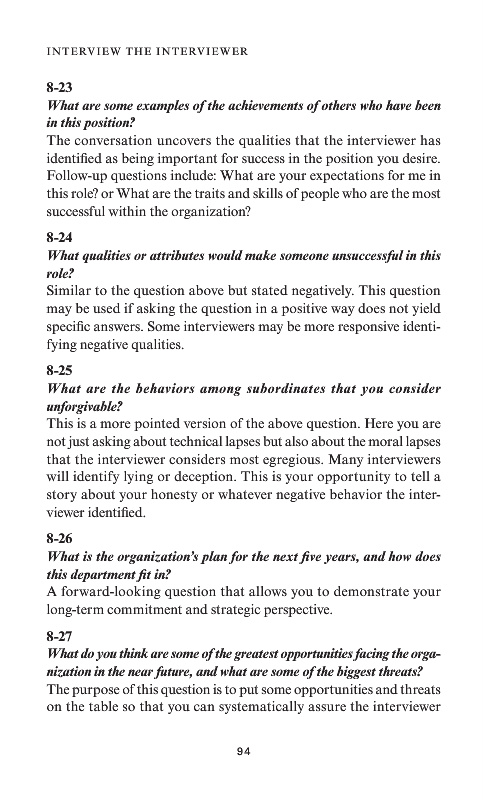 INTERVIEW THE INTERVIEWER

8-23
What are some examples of the achievements of others who have been in this position?
The conversation uncovers the qualities that the interviewer has identified as being important for success in the position you desire. Follow-up questions include: What are your expectations for me in this role? or What are the traits and skills of people who are the most successful within the organization?

8-24
What qualities or attributes would make someone unsuccessful in this role?
Similar to the question above but stated negatively. This question may be used if asking the question in a positive way does not yield specific answers. Some interviewers may be more responsive identifying negative qualities.

8-25
What are the behaviors among subordinates that you consider unforgivable?
This is a more pointed version of the above question. Here you are not just asking about technical lapses but also about the moral lapses that the interviewer considers most egregious. Many interviewers will identify lying or deception. This is your opportunity to tell a story about your honesty or whatever negative behavior the interviewer identified.

8-26
What is the organization's plan for the next five years, and how does this department fit in?
A forward-looking question that allows you to demonstrate your long-term commitment and strategic perspective.

8-27
What do you think are some of the greatest opportunities facing the organization in the near future, and what are some of the biggest threats?
The purpose of this question is to put some opportunities and threats on the table so that you can systematically assure the interviewer

94